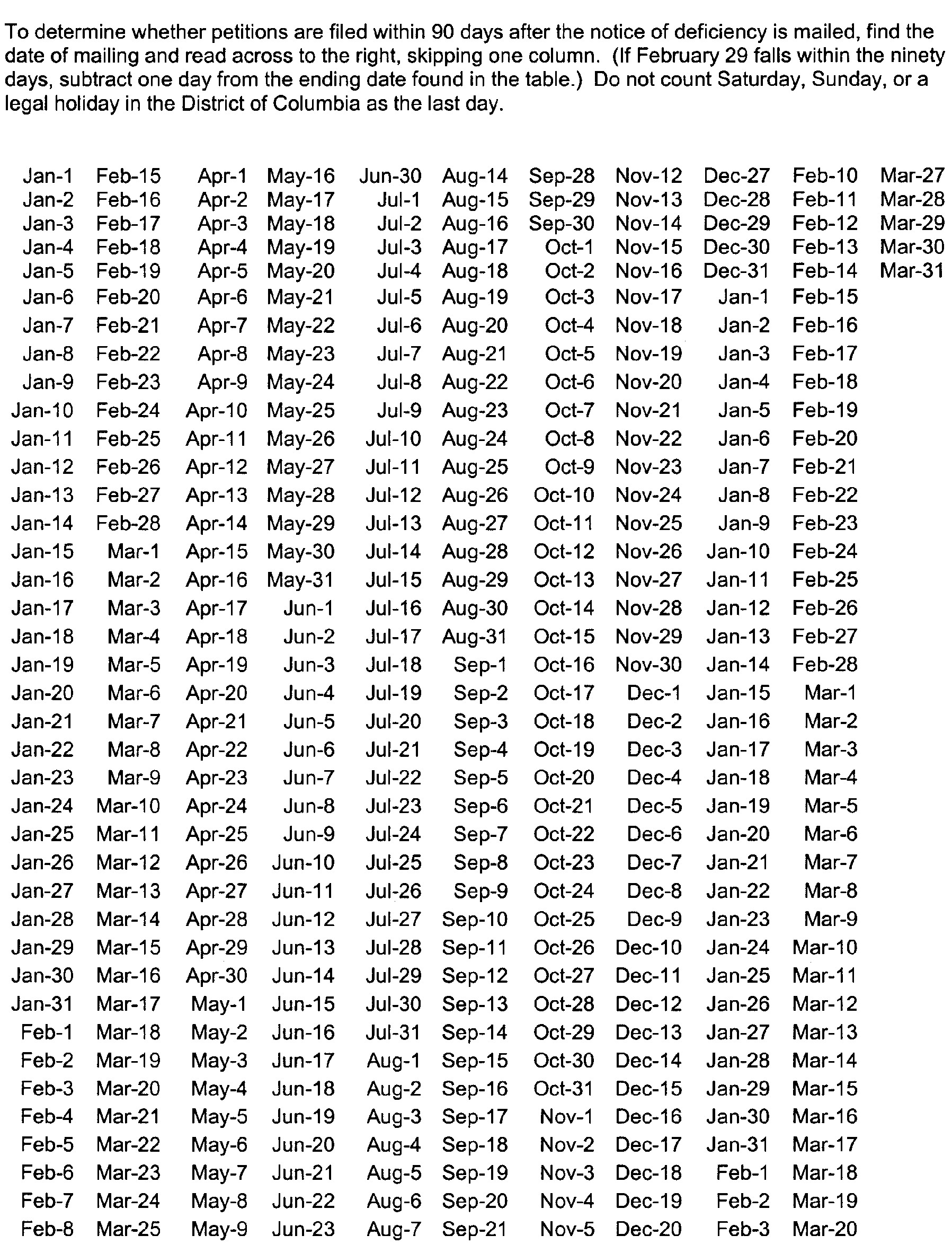 To determine whether petitions are filed within 90 days after the notice of deficiency is mailed, find the date of mailing and read across to the right, skipping one column. (If February 29 falls within the ninety days, subtract one day from the ending date found in the table.) Do not count Saturday, Sunday, or a legal holiday in the District of Columbia as the last day.

| Jan-1 | Feb-15 | Apr-1 | May-16 | Jun-30 | Aug-14 | Sep-28 | Nov-12 | Dec-27 | Feb-10 | Mar-27 |
|---|---|---|---|---|---|---|---|---|---|---|
| Jan-2 | Feb-16 | Apr-2 | May-17 | Jul-1 | Aug-15 | Sep-29 | Nov-13 | Dec-28 | Feb-11 | Mar-28 |
| Jan-3 | Feb-17 | Apr-3 | May-18 | Jul-2 | Aug-16 | Sep-30 | Nov-14 | Dec-29 | Feb-12 | Mar-29 |
| Jan-4 | Feb-18 | Apr-4 | May-19 | Jul-3 | Aug-17 | Oct-1 | Nov-15 | Dec-30 | Feb-13 | Mar-30 |
| Jan-5 | Feb-19 | Apr-5 | May-20 | Jul-4 | Aug-18 | Oct-2 | Nov-16 | Dec-31 | Feb-14 | Mar-31 |
| Jan-6 | Feb-20 | Apr-6 | May-21 | Jul-5 | Aug-19 | Oct-3 | Nov-17 | Jan-1 | Feb-15 | |
| Jan-7 | Feb-21 | Apr-7 | May-22 | Jul-6 | Aug-20 | Oct-4 | Nov-18 | Jan-2 | Feb-16 | |
| Jan-8 | Feb-22 | Apr-8 | May-23 | Jul-7 | Aug-21 | Oct-5 | Nov-19 | Jan-3 | Feb-17 | |
| Jan-9 | Feb-23 | Apr-9 | May-24 | Jul-8 | Aug-22 | Oct-6 | Nov-20 | Jan-4 | Feb-18 | |
| Jan-10 | Feb-24 | Apr-10 | May-25 | Jul-9 | Aug-23 | Oct-7 | Nov-21 | Jan-5 | Feb-19 | |
| Jan-11 | Feb-25 | Apr-11 | May-26 | Jul-10 | Aug-24 | Oct-8 | Nov-22 | Jan-6 | Feb-20 | |
| Jan-12 | Feb-26 | Apr-12 | May-27 | Jul-11 | Aug-25 | Oct-9 | Nov-23 | Jan-7 | Feb-21 | |
| Jan-13 | Feb-27 | Apr-13 | May-28 | Jul-12 | Aug-26 | Oct-10 | Nov-24 | Jan-8 | Feb-22 | |
| Jan-14 | Feb-28 | Apr-14 | May-29 | Jul-13 | Aug-27 | Oct-11 | Nov-25 | Jan-9 | Feb-23 | |
| Jan-15 | Mar-1 | Apr-15 | May-30 | Jul-14 | Aug-28 | Oct-12 | Nov-26 | Jan-10 | Feb-24 | |
| Jan-16 | Mar-2 | Apr-16 | May-31 | Jul-15 | Aug-29 | Oct-13 | Nov-27 | Jan-11 | Feb-25 | |
| Jan-17 | Mar-3 | Apr-17 | Jun-1 | Jul-16 | Aug-30 | Oct-14 | Nov-28 | Jan-12 | Feb-26 | |
| Jan-18 | Mar-4 | Apr-18 | Jun-2 | Jul-17 | Aug-31 | Oct-15 | Nov-29 | Jan-13 | Feb-27 | |
| Jan-19 | Mar-5 | Apr-19 | Jun-3 | Jul-18 | Sep-1 | Oct-16 | Nov-30 | Jan-14 | Feb-28 | |
| Jan-20 | Mar-6 | Apr-20 | Jun-4 | Jul-19 | Sep-2 | Oct-17 | Dec-1 | Jan-15 | Mar-1 | |
| Jan-21 | Mar-7 | Apr-21 | Jun-5 | Jul-20 | Sep-3 | Oct-18 | Dec-2 | Jan-16 | Mar-2 | |
| Jan-22 | Mar-8 | Apr-22 | Jun-6 | Jul-21 | Sep-4 | Oct-19 | Dec-3 | Jan-17 | Mar-3 | |
| Jan-23 | Mar-9 | Apr-23 | Jun-7 | Jul-22 | Sep-5 | Oct-20 | Dec-4 | Jan-18 | Mar-4 | |
| Jan-24 | Mar-10 | Apr-24 | Jun-8 | Jul-23 | Sep-6 | Oct-21 | Dec-5 | Jan-19 | Mar-5 | |
| Jan-25 | Mar-11 | Apr-25 | Jun-9 | Jul-24 | Sep-7 | Oct-22 | Dec-6 | Jan-20 | Mar-6 | |
| Jan-26 | Mar-12 | Apr-26 | Jun-10 | Jul-25 | Sep-8 | Oct-23 | Dec-7 | Jan-21 | Mar-7 | |
| Jan-27 | Mar-13 | Apr-27 | Jun-11 | Jul-26 | Sep-9 | Oct-24 | Dec-8 | Jan-22 | Mar-8 | |
| Jan-28 | Mar-14 | Apr-28 | Jun-12 | Jul-27 | Sep-10 | Oct-25 | Dec-9 | Jan-23 | Mar-9 | |
| Jan-29 | Mar-15 | Apr-29 | Jun-13 | Jul-28 | Sep-11 | Oct-26 | Dec-10 | Jan-24 | Mar-10 | |
| Jan-30 | Mar-16 | Apr-30 | Jun-14 | Jul-29 | Sep-12 | Oct-27 | Dec-11 | Jan-25 | Mar-11 | |
| Jan-31 | Mar-17 | May-1 | Jun-15 | Jul-30 | Sep-13 | Oct-28 | Dec-12 | Jan-26 | Mar-12 | |
| Feb-1 | Mar-18 | May-2 | Jun-16 | Jul-31 | Sep-14 | Oct-29 | Dec-13 | Jan-27 | Mar-13 | |
| Feb-2 | Mar-19 | May-3 | Jun-17 | Aug-1 | Sep-15 | Oct-30 | Dec-14 | Jan-28 | Mar-14 | |
| Feb-3 | Mar-20 | May-4 | Jun-18 | Aug-2 | Sep-16 | Oct-31 | Dec-15 | Jan-29 | Mar-15 | |
| Feb-4 | Mar-21 | May-5 | Jun-19 | Aug-3 | Sep-17 | Nov-1 | Dec-16 | Jan-30 | Mar-16 | |
| Feb-5 | Mar-22 | May-6 | Jun-20 | Aug-4 | Sep-18 | Nov-2 | Dec-17 | Jan-31 | Mar-17 | |
| Feb-6 | Mar-23 | May-7 | Jun-21 | Aug-5 | Sep-19 | Nov-3 | Dec-18 | Feb-1 | Mar-18 | |
| Feb-7 | Mar-24 | May-8 | Jun-22 | Aug-6 | Sep-20 | Nov-4 | Dec-19 | Feb-2 | Mar-19 | |
| Feb-8 | Mar-25 | May-9 | Jun-23 | Aug-7 | Sep-21 | Nov-5 | Dec-20 | Feb-3 | Mar-20 | |